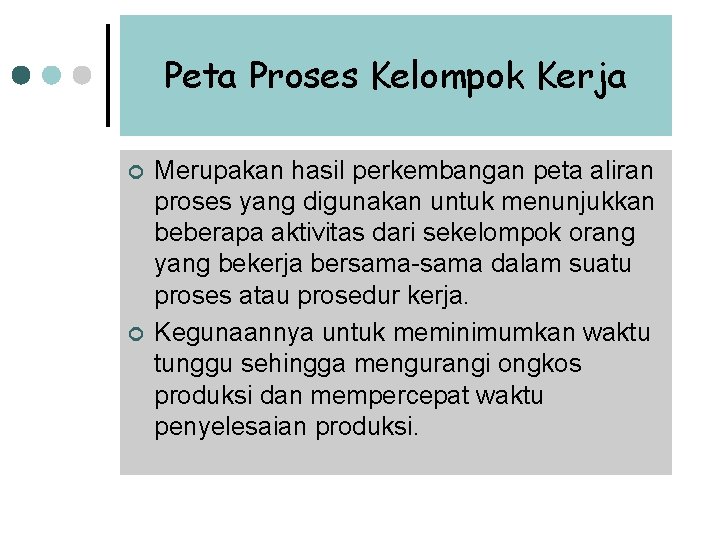 Peta Proses Kelompok Kerja

• Merupakan hasil perkembangan peta aliran proses yang digunakan untuk menunjukkan beberapa aktivitas dari sekelompok orang yang bekerja bersama-sama dalam suatu proses atau prosedur kerja.
• Kegunaannya untuk meminimumkan waktu tunggu sehingga mengurangi ongkos produksi dan mempercepat waktu penyelesaian produksi.